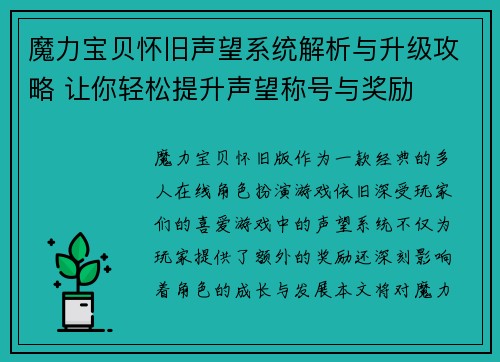 魔力宝贝怀旧声望系统解析与升级攻略 让你轻松提升声望称号与奖励

魔力宝贝怀旧版作为一款经典的多人在线角色扮演游戏依旧深受玩家们的喜爱游戏中的声望系统不仅为玩家提供了额外的奖励还深刻影响着角色的成长与发展本文将对魔力